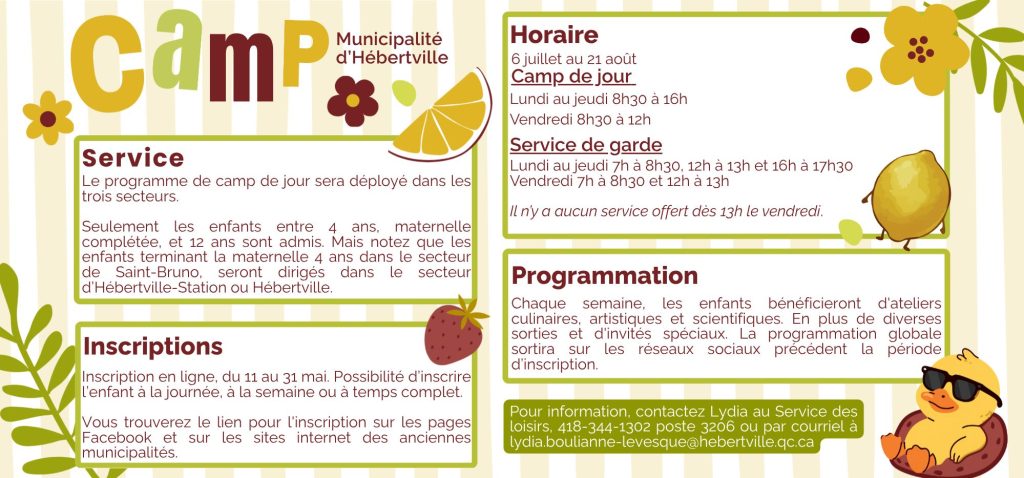 Camp

Municipalité d'Hébertville

Service

Le programme de camp de jour sera déployé dans les trois secteurs.

Seulement les enfants entre 4 ans, maternelle complétée, et 12 ans sont admis. Mais notez que les enfants terminant la maternelle 4 ans dans le secteur de Saint-Bruno, seront dirigés dans le secteur d'Hébertville-Station ou Hébertville.

Inscriptions

Inscription en ligne, du 11 au 31 mai. Possibilité d'inscrire l'enfant à la journée, à la semaine ou à temps complet.

Vous trouverez le lien pour l'inscription sur les pages Facebook et sur les sites internet des anciennes municipalités.

Horaire

6 juillet au 21 août

Camp de jour

Lundi au jeudi 8h30 à 16h

Vendredi 8h30 à 12h

Service de garde

Lundi au jeudi 7h à 8h30, 12h à 13h et 16h à 17h30
Vendredi 7h à 8h30 et 12h à 13h

Il n'y a aucun service offert dès 13h le vendredi.

Programmation

Chaque semaine, les enfants bénéficieront d'ateliers culinaires, artistiques et scientifiques. En plus de diverses sorties et d'invités spéciaux. La programmation globale sortira sur les réseaux sociaux précédent la période d'inscription.

Pour information, contactez Lydia au Service des loisirs, 418-344-1302 poste 3206 ou par courriel à lydia.boulianne-levesque@hebertville.qc.ca